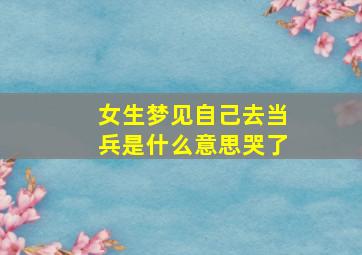 女生梦见自己去当兵是什么意思哭了